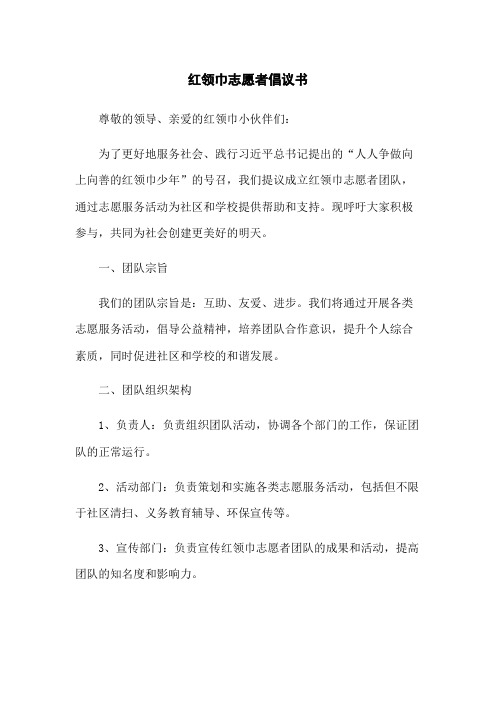 红领巾志愿者倡议书

尊敬的领导、亲爱的红领巾小伙伴们：

为了更好地服务社会、践行习近平总书记提出的“人人争做向上向善的红领巾少年”的号召，我们提议成立红领巾志愿者团队，通过志愿服务活动为社区和学校提供帮助和支持。现呼吁大家积极参与，共同为社会创建更美好的明天。

一、团队宗旨

我们的团队宗旨是：互助、友爱、进步。我们将通过开展各类志愿服务活动，倡导公益精神，培养团队合作意识，提升个人综合素质，同时促进社区和学校的和谐发展。

二、团队组织架构

1、负责人：负责组织团队活动，协调各个部门的工作，保证团队的正常运行。

2、活动部门：负责策划和实施各类志愿服务活动，包括但不限于社区清扫、义务教育辅导、环保宣传等。

3、宣传部门：负责宣传红领巾志愿者团队的成果和活动，提高团队的知名度和影响力。